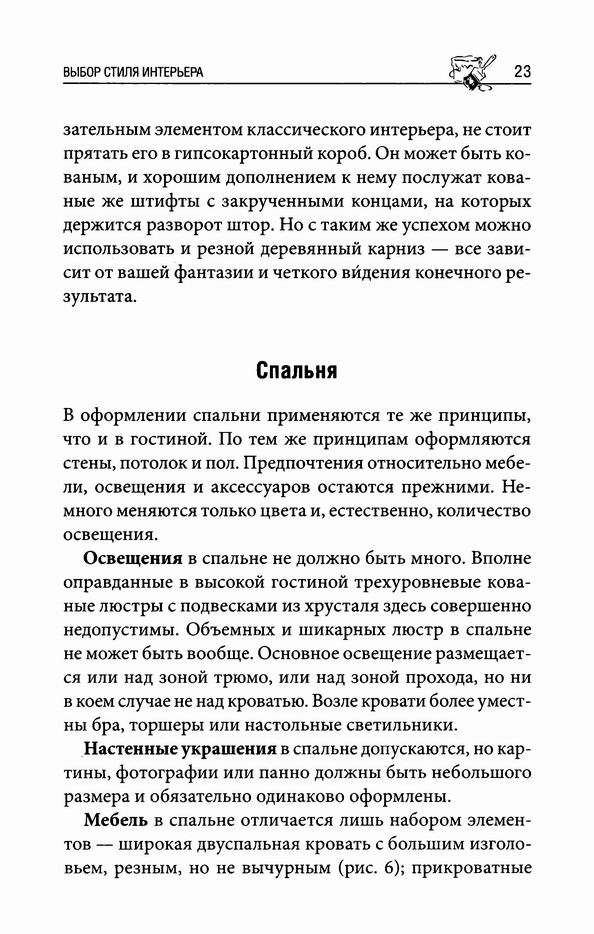 ВЫБОР СТИЛЯ ИНТЕРЬЕРА 23

зательным элементом классического интерьера, не стоит прятать его в гипсокартонный короб. Он может быть кованым, и хорошим дополнением к нему послужат кованые же штифты с закрученными концами, на которых держится разворот штор. Но с таким же успехом можно использовать и резной деревянный карниз — все зависит от вашей фантазии и четкого ви́дения конечного результата.

Спальня

В оформлении спальни применяются те же принципы, что и в гостиной. По тем же принципам оформляются стены, потолок и пол. Предпочтения относительно мебели, освещения и аксессуаров остаются прежними. Немного меняются только цвета и, естественно, количество освещения.

Освещения в спальне не должно быть много. Вполне оправданные в высокой гостиной трехуровневые кованые люстры с подвесками из хрусталя здесь совершенно недопустимы. Объемных и шикарных люстр в спальне не может быть вообще. Основное освещение размещается или над зоной трюмо, или над зоной прохода, но ни в коем случае не над кроватью. Возле кровати более уместны бра, торшеры или настольные светильники.

Настенные украшения в спальне допускаются, но картины, фотографии или панно должны быть небольшого размера и обязательно одинаково оформлены.

Мебель в спальне отличается лишь набором элементов — широкая двуспальная кровать с большим изголовьем, резным, но не вычурным (рис. 6); прикроватные